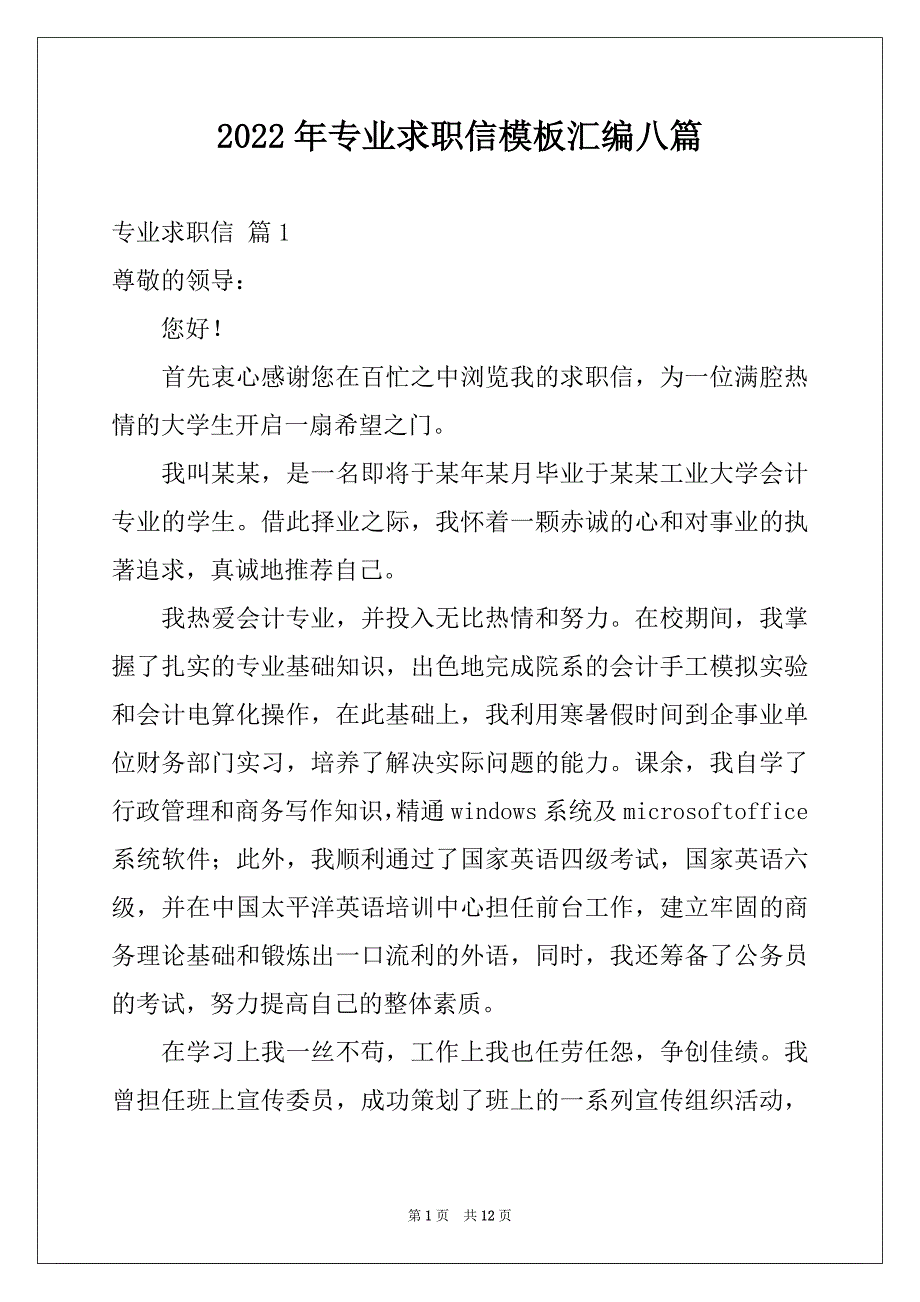 2022年专业求职信模板汇编八篇

专业求职信 篇1

尊敬的领导：

您好！

首先衷心感谢您在百忙之中浏览我的求职信，为一位满腔热情的大学生开启一扇希望之门。

我叫某某，是一名即将于某年某月毕业于某某工业大学会计专业的学生。借此择业之际，我怀着一颗赤诚的心和对事业的执著追求，真诚地推荐自己。

我热爱会计专业，并投入无比热情和努力。在校期间，我掌握了扎实的专业基础知识，出色地完成院系的会计手工模拟实验和会计电算化操作，在此基础上，我利用寒暑假时间到企事业单位财务部门实习，培养了解决实际问题的能力。课余，我自学了行政管理和商务写作知识，精通windows系统及microsoftoffice系统软件；此外，我顺利通过了国家英语四级考试，国家英语六级，并在中国太平洋英语培训中心担任前台工作，建立牢固的商务理论基础和锻炼出一口流利的外语，同时，我还筹备了公务员的考试，努力提高自己的整体素质。

在学习上我一丝不苟，工作上我也任劳任怨，争创佳绩。我曾担任班上宣传委员，成功策划了班上的一系列宣传组织活动，

第1页 共12页